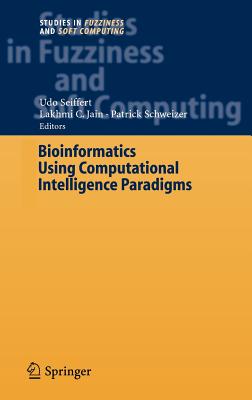 STUDIES IN FUZZINESS AND SOFT COMPUTING

Studies in Fuzziness and Soft Computing

Udo Seiffert
Lakhmi C. Jain · Patrick Schweizer
Editors

Bioinformatics Using Computational Intelligence Paradigms

Springer